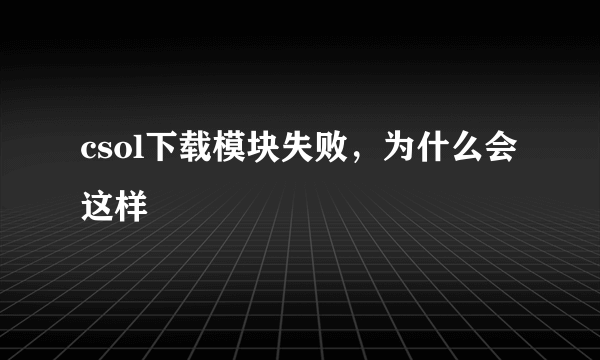 csol下载模块失败，为什么会这样